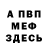 А ПВП
МЕФ
ЗДЕСЬ